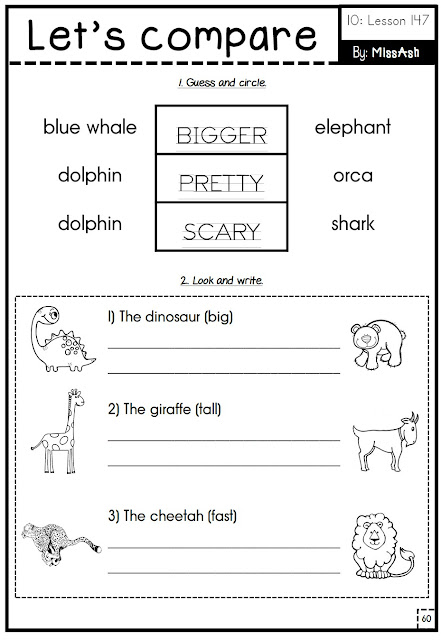 Let's compare

10: Lesson 147

By: MissAsh

1. Guess and circle.

| blue whale | BIGGER | elephant |
|---|---|---|
| dolphin | PRETTY | orca |
| dolphin | SCARY | shark |

2. Look and write.

1) The dinosaur (big)

2) The giraffe (tall)

3) The cheetah (fast)

60